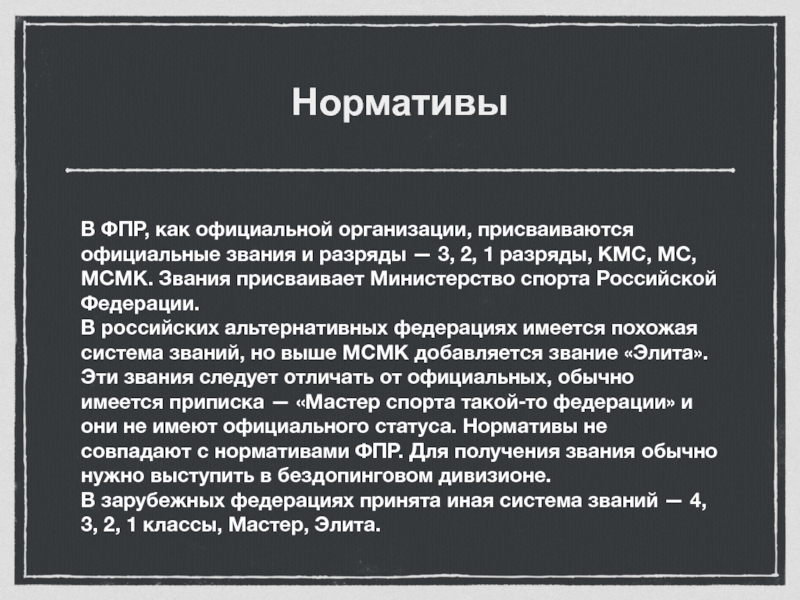 Нормативы

В ФПР, как официальной организации, присваиваются официальные звания и разряды — 3, 2, 1 разряды, КМС, МС, МСМК. Звания присваивает Министерство спорта Российской Федерации.
В российских альтернативных федерациях имеется похожая система званий, но выше МСМК добавляется звание «Элита». Эти звания следует отличать от официальных, обычно имеется приписка — «Мастер спорта такой-то федерации» и они не имеют официального статуса. Нормативы не совпадают с нормативами ФПР. Для получения звания обычно нужно выступить в бездопинговом дивизионе.
В зарубежных федерациях принята иная система званий — 4, 3, 2, 1 классы, Мастер, Элита.